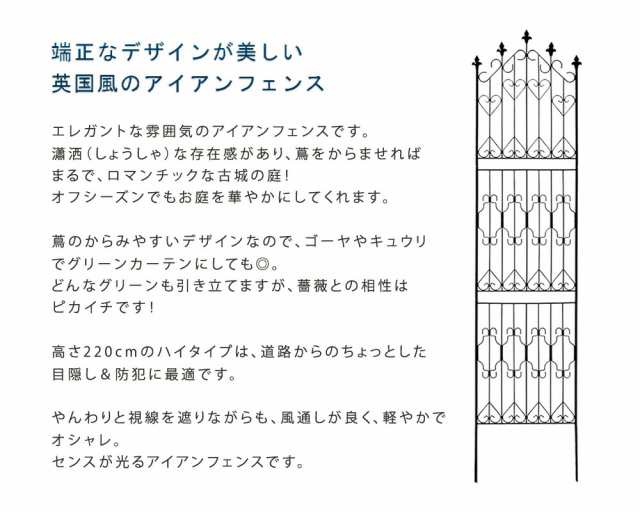 端正なデザインが美しい
英国風のアイアンフェンス

エレガントな雰囲気のアイアンフェンスです。
瀟洒（しょうしゃ）な存在感があり、蔦をからませれば
まるで、ロマンチックな古城の庭！
オフシーズンでもお庭を華やかにしてくれます。

蔦のからみやすいデザインなので、ゴーヤやキュウリ
でグリーンカーテンにしても◎。
どんなグリーンも引き立てますが、薔薇との相性は
ピカイチです！

高さ220cmのハイタイプは、道路からのちょっとした
目隠し＆防犯に最適です。

やんわりと視線を遮りながらも、風通しが良く、軽やかで
オシャレ。
センスが光るアイアンフェンスです。